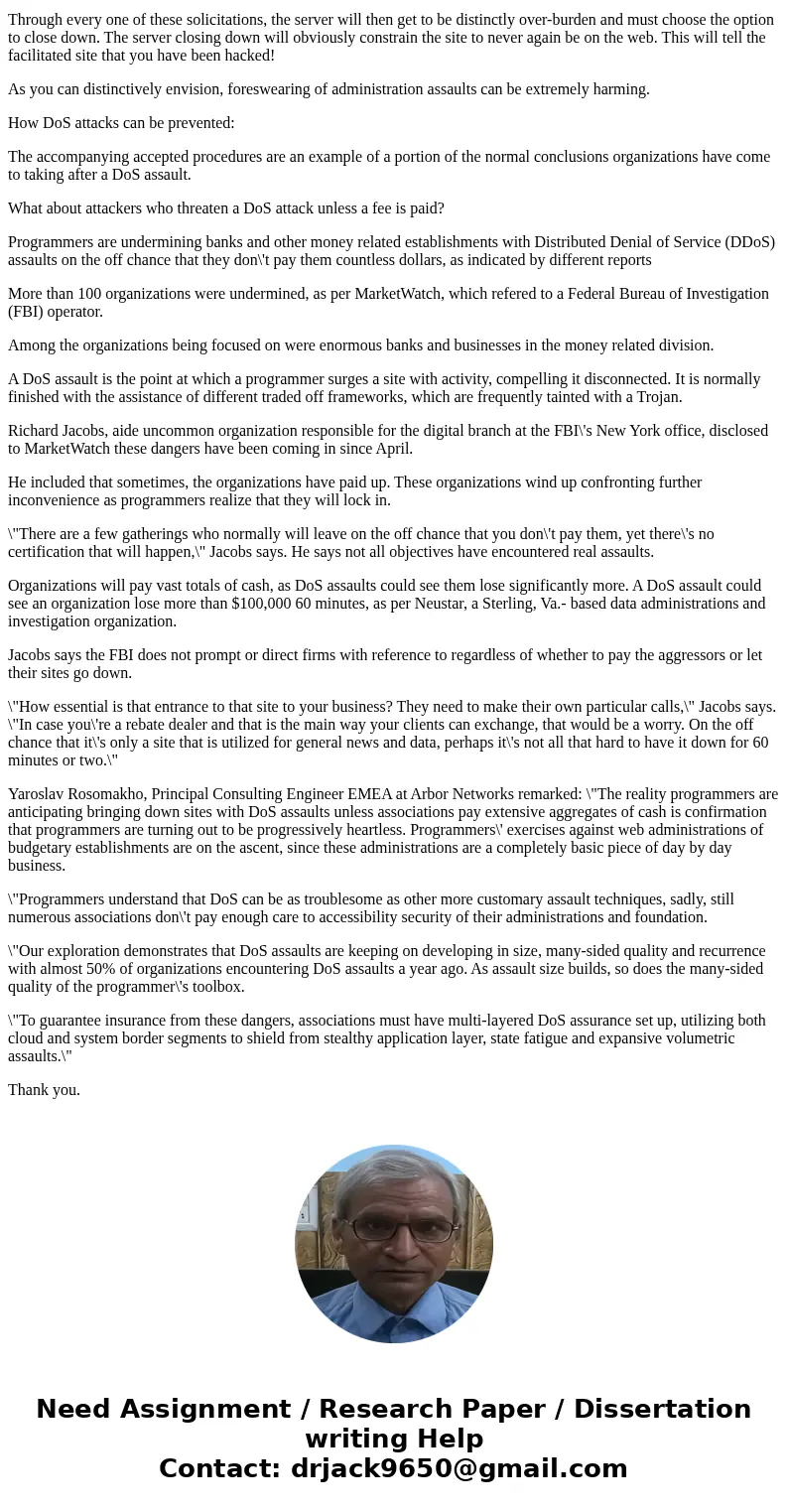 Through every one of these solicitations, the server will then get to be distinctly over-burden and must choose the option to close down. The server closing down will obviously constrain the site to never again be on the web. This will tell the facilitated site that you have been hacked!

As you can distinctively envision, foreswearing of administration assaults can be extremely harming.

How DoS attacks can be prevented:

The accompanying accepted procedures are an example of a portion of the normal conclusions organizations have come to taking after a DoS assault.

What about attackers who threaten a DoS attack unless a fee is paid?

Programmers are undermining banks and other money related establishments with Distributed Denial of Service (DDoS) assaults on the off chance that they don\'t pay them countless dollars, as indicated by different reports

More than 100 organizations were undermined, as per MarketWatch, which refered to a Federal Bureau of Investigation (FBI) operator.

Among the organizations being focused on were enormous banks and businesses in the money related division.

A DoS assault is the point at which a programmer surges a site with activity, compelling it disconnected. It is normally finished with the assistance of different traded off frameworks, which are frequently tainted with a Trojan.

Richard Jacobs, aide uncommon organization responsible for the digital branch at the FBI\'s New York office, disclosed to MarketWatch these dangers have been coming in since April.

He included that sometimes, the organizations have paid up. These organizations wind up confronting further inconvenience as programmers realize that they will lock in.

\"There are a few gatherings who normally will leave on the off chance that you don\'t pay them, yet there\'s no certification that will happen,\" Jacobs says. He says not all objectives have encountered real assaults.

Organizations will pay vast totals of cash, as DoS assaults could see them lose significantly more. A DoS assault could see an organization lose more than $100,000 60 minutes, as per Neustar, a Sterling, Va.- based data administrations and investigation organization.

Jacobs says the FBI does not prompt or direct firms with reference to regardless of whether to pay the aggressors or let their sites go down.

\"How essential is that entrance to that site to your business? They need to make their own particular calls,\" Jacobs says. \"In case you\'re a rebate dealer and that is the main way your clients can exchange, that would be a worry. On the off chance that it\'s only a site that is utilized for general news and data, perhaps it\'s not all that hard to have it down for 60 minutes or two.\"

Yaroslav Rosomakho, Principal Consulting Engineer EMEA at Arbor Networks remarked: \"The reality programmers are anticipating bringing down sites with DoS assaults unless associations pay extensive aggregates of cash is confirmation that programmers are turning out to be progressively heartless. Programmers\' exercises against web administrations of budgetary establishments are on the ascent, since these administrations are a completely basic piece of day by day business.

\"Programmers understand that DoS can be as troublesome as other more customary assault techniques, sadly, still numerous associations don\'t pay enough care to accessibility security of their administrations and foundation.

\"Our exploration demonstrates that DoS assaults are keeping on developing in size, many-sided quality and recurrence with almost 50% of organizations encountering DoS assaults a year ago. As assault size builds, so does the many-sided quality of the programmer\'s toolbox.

\"To guarantee insurance from these dangers, associations must have multi-layered DoS assurance set up, utilizing both cloud and system border segments to shield from stealthy application layer, state fatigue and expansive volumetric assaults.\"

Thank you.

Need Assignment / Research Paper / Dissertation writing Help
Contact: drjack9650@gmail.com